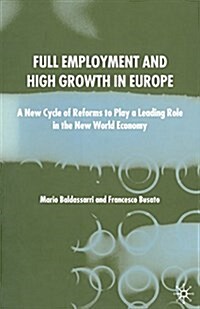 FULL EMPLOYMENT AND HIGH GROWTH IN EUROPE

A New Cycle of Reforms to Play a Leading Role in the New World Economy

Mario Baldassarri and Francesco Busato